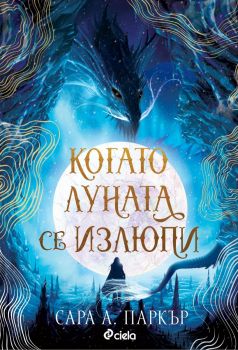 КОГАТО ЛУНАТА СЕ ИЗЛЮПИ

САРА А. ПАРКЪР

ciela